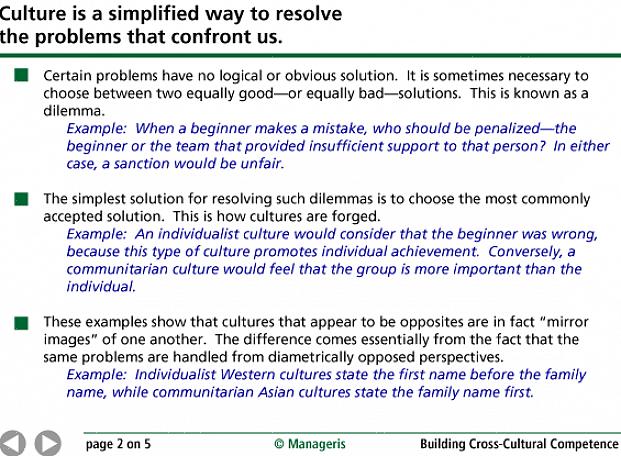 Culture is a simplified way to resolve the problems that confront us.

Certain problems have no logical or obvious solution. It is sometimes necessary to choose between two equally good—or equally bad—solutions. This is known as a dilemma.
Example: When a beginner makes a mistake, who should be penalized—the beginner or the team that provided insufficient support to that person? In either case, a sanction would be unfair.

The simplest solution for resolving such dilemmas is to choose the most commonly accepted solution. This is how cultures are forged.
Example: An individualist culture would consider that the beginner was wrong, because this type of culture promotes individual achievement. Conversely, a communitarian culture would feel that the group is more important than the individual.

These examples show that cultures that appear to be opposites are in fact "mirror images" of one another. The difference comes essentially from the fact that the same problems are handled from diametrically opposed perspectives.
Example: Individualist Western cultures state the first name before the family name, while communitarian Asian cultures state the family name first.

page 2 on 5 © Manageris Building Cross-Cultural Competence